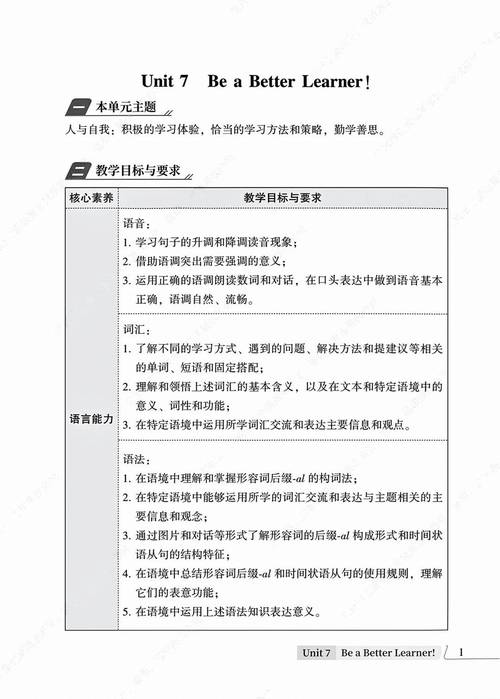 Unit 7　Be a Better Learner!

一 本单元主题

人与自我：积极的学习体验，恰当的学习方法和策略，勤学善思。

二 教学目标与要求

| 核心素养 | 教学目标与要求 |
|---|---|
| 语言能力 | 语音：<br>1. 学习句子的升调和降调读音现象；<br>2. 借助语调突出需要强调的意义；<br>3. 运用正确的语调朗读数词和对话，在口头表达中做到语音基本正确，语调自然、流畅。 |
| | 词汇：<br>1. 了解不同的学习方式、遇到的问题、解决方法和提建议等相关的单词、短语和固定搭配；<br>2. 理解和领悟上述词汇的基本含义，以及在文本和特定语境中的意义、词性和功能；<br>3. 在特定语境中运用所学词汇交流和表达主要信息和观点。 |
| | 语法：<br>1. 在语境中理解和掌握形容词后缀-al 的构词法；<br>2. 在特定语境中能够运用所学的词汇交流和表达与主题相关的主要信息和观念；<br>3. 通过图片和对话等形式了解形容词的后缀-al 构成形式和时间状语从句的结构特征；<br>4. 在语境中总结形容词后缀-al 和时间状语从句的使用规则，理解它们的表意功能；<br>5. 在语境中运用上述语法知识表达意义。 |

Unit 7　Be a Better Learner!　1